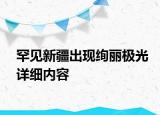 罕见新疆出现绚丽极光详细内容